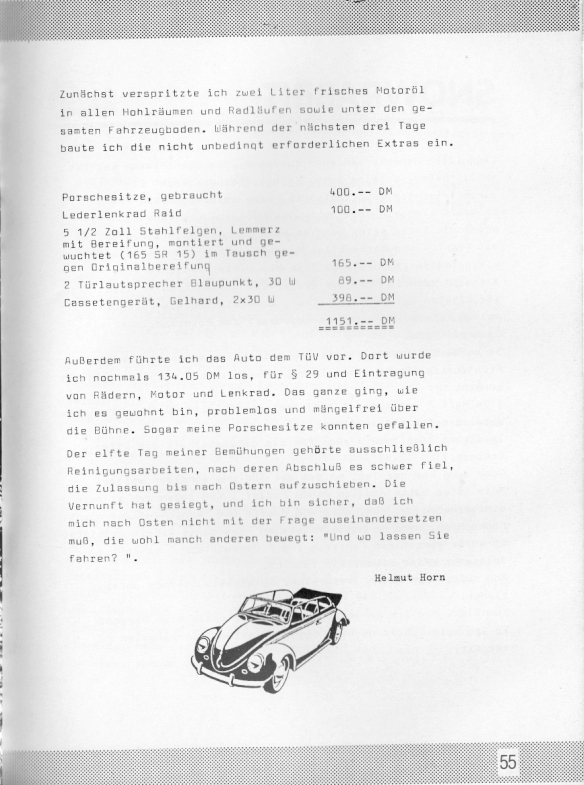 Zunächst verspritzte ich zwei Liter frisches Motoröl in allen Hohlräumen und Radläufen sowie unter den gesamten Fahrzeugboden. Während der nächsten drei Tage baute ich die nicht unbedingt erforderlichen Extras ein.

| | |
|---|---|
| Porschesitze, gebraucht | 400.-- DM |
| Lederlenkrad Raid | 100.-- DM |
| 5 1/2 Zoll Stahlfelgen, Lemmerz mit Bereifung, montiert und gewuchtet (165 SR 15) im Tausch gegen Originalbereifung | 165.-- DM |
| 2 Türlautsprecher Blaupunkt, 30 W | 89.-- DM |
| Cassetengerät, Gelhard, 2x30 W | 398.-- DM |
| | 1151.-- DM |

Außerdem führte ich das Auto dem TÜV vor. Dort wurde ich nochmals 134.05 DM los, für § 29 und Eintragung von Rädern, Motor und Lenkrad. Das ganze ging, wie ich es gewohnt bin, problemlos und mängelfrei über die Bühne. Sogar meine Porschesitze konnten gefallen.

Der elfte Tag meiner Bemühungen gehörte ausschließlich Reinigungsarbeiten, nach deren Abschluß es schwer fiel, die Zulassung bis nach Ostern aufzuschieben. Die Vernunft hat gesiegt, und ich bin sicher, daß ich mich nach Osten nicht mit der Frage auseinandersetzen muß, die wohl manch anderen bewegt: "Und wo lassen Sie fahren? ".

Helmut Horn

55